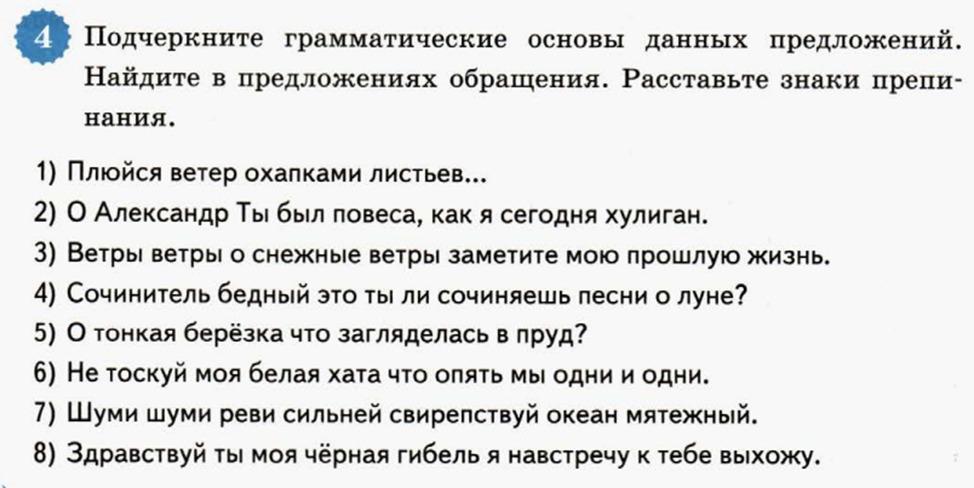 4 Подчеркните грамматические основы данных предложений. Найдите в предложениях обращения. Расставьте знаки препинания.

1) Плюйся ветер охапками листьев...
2) О Александр Ты был повеса, как я сегодня хулиган.
3) Ветры ветры о снежные ветры заметите мою прошлую жизнь.
4) Сочинитель бедный это ты ли сочиняешь песни о луне?
5) О тонкая берёзка что загляделась в пруд?
6) Не тоскуй моя белая хата что опять мы одни и одни.
7) Шуми шуми реви сильней свирепствуй океан мятежный.
8) Здравствуй ты моя чёрная гибель я навстречу к тебе выхожу.